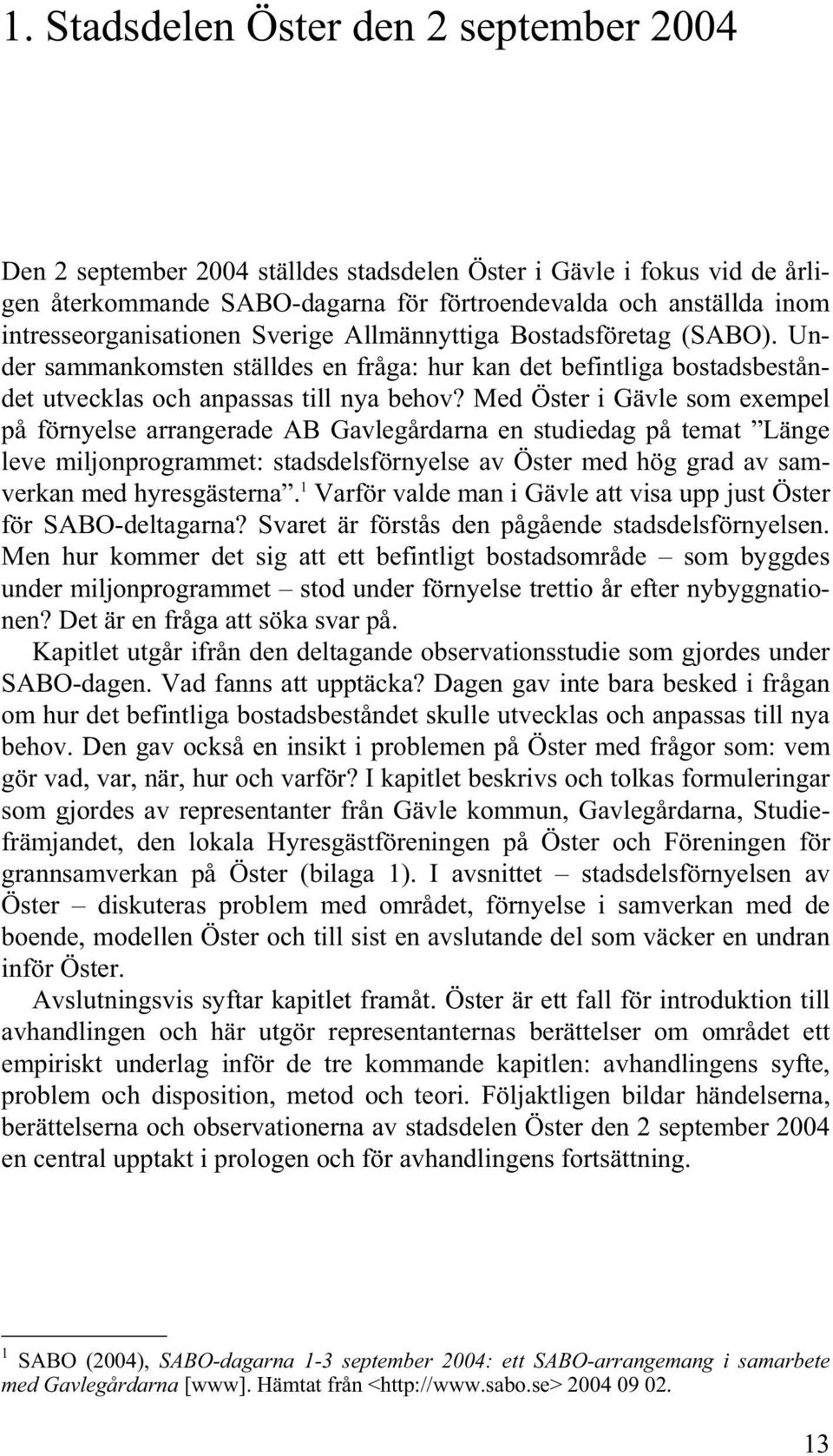 1. Stadsdelen Öster den 2 september 2004

Den 2 september 2004 ställdes stadsdelen Öster i Gävle i fokus vid de årligen återkommande SABO-dagarna för förtroendevalda och anställda inom intresseorganisationen Sverige Allmännyttiga Bostadsföretag (SABO). Under sammankomsten ställdes en fråga: hur kan det befintliga bostadsbeståndet utvecklas och anpassas till nya behov? Med Öster i Gävle som exempel på förnyelse arrangerade AB Gavlegårdarna en studiedag på temat ”Länge leve miljonprogrammet: stadsdelsförnyelse av Öster med hög grad av samverkan med hyresgästerna”.$^1$ Varför valde man i Gävle att visa upp just Öster för SABO-deltagarna? Svaret är förstås den pågående stadsdelsförnyelsen. Men hur kommer det sig att ett befintligt bostadsområde – som byggdes under miljonprogrammet – stod under förnyelse trettio år efter nybyggnationen? Det är en fråga att söka svar på.

Kapitlet utgår ifrån den deltagande observationsstudie som gjordes under SABO-dagen. Vad fanns att upptäcka? Dagen gav inte bara besked i frågan om hur det befintliga bostadsbeståndet skulle utvecklas och anpassas till nya behov. Den gav också en insikt i problemen på Öster med frågor som: vem gör vad, var, när, hur och varför? I kapitlet beskrivs och tolkas formuleringar som gjordes av representanter från Gävle kommun, Gavlegårdarna, Studiefrämjandet, den lokala Hyresgästföreningen på Öster och Föreningen för grannsamverkan på Öster (bilaga 1). I avsnittet – stadsdelsförnyelsen av Öster – diskuteras problem med området, förnyelse i samverkan med de boende, modellen Öster och till sist en avslutande del som väcker en undran inför Öster.

Avslutningsvis syftar kapitlet framåt. Öster är ett fall för introduktion till avhandlingen och här utgör representanternas berättelser om området ett empiriskt underlag inför de tre kommande kapitlen: avhandlingens syfte, problem och disposition, metod och teori. Följaktligen bildar händelserna, berättelserna och observationerna av stadsdelen Öster den 2 september 2004 en central upptakt i prologen och för avhandlingens fortsättning.

$^1$ SABO (2004), SABO-dagarna 1-3 september 2004: ett SABO-arrangemang i samarbete med Gavlegårdarna [www]. Hämtat från <http://www.sabo.se> 2004 09 02.

13